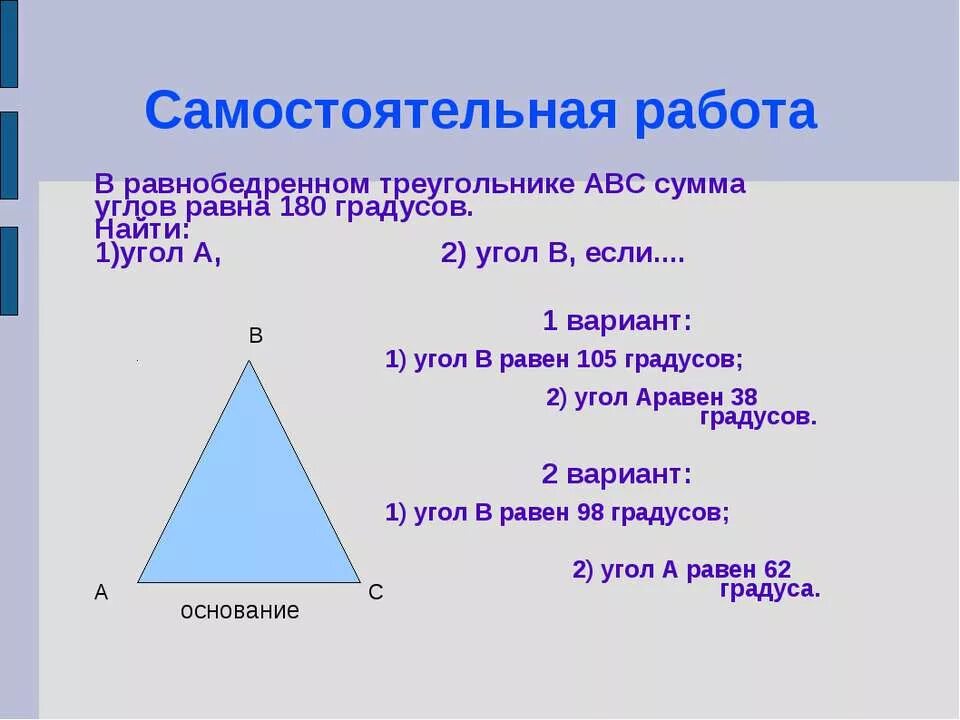 Самостоятельная работа

В равнобедренном треугольнике АВС сумма углов равна 180 градусов.
Найти:
1)угол А, 2) угол В, если....

1 вариант:
1) угол В равен 105 градусов;
2) угол Аравен 38 градусов.

2 вариант:
1) угол В равен 98 градусов;
2) угол А равен 62 градуса.

В
А
С
основание